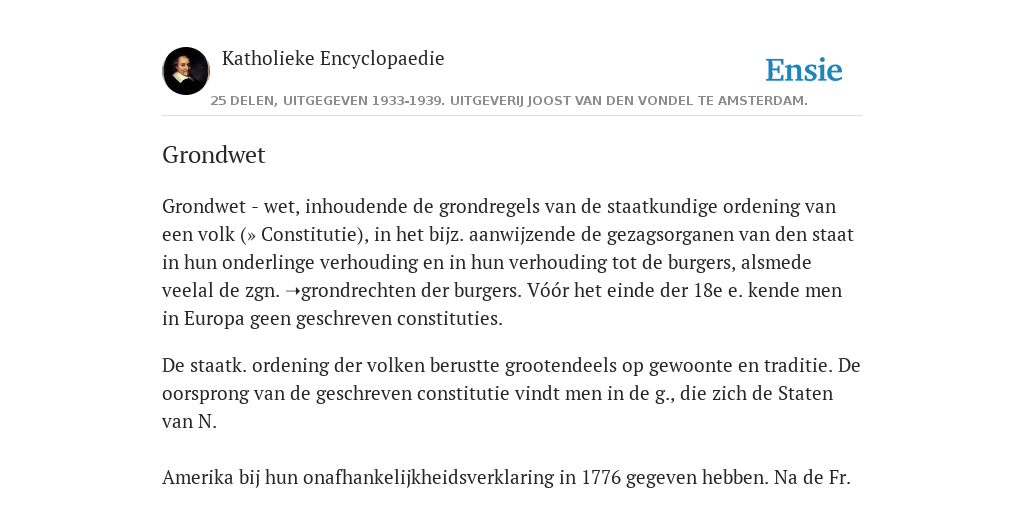 Katholieke Encyclopaedie

Ensie

25 DELEN, UITGEGEVEN 1933-1939. UITGEVERIJ JOOST VAN DEN VONDEL TE AMSTERDAM.

Grondwet

Grondwet - wet, inhoudende de grondregels van de staatkundige ordening van een volk (» Constitutie), in het bijz. aanwijzende de gezagsorganen van den staat in hun onderlinge verhouding en in hun verhouding tot de burgers, alsmede veelal de zgn. ➝grondrechten der burgers. Vóór het einde der 18e e. kende men in Europa geen geschreven constituties.

De staatk. ordening der volken berustte grootendeels op gewoonte en traditie. De oorsprong van de geschreven constitutie vindt men in de g., die zich de Staten van N.

Amerika bij hun onafhankelijkheidsverklaring in 1776 gegeven hebben. Na de Fr.